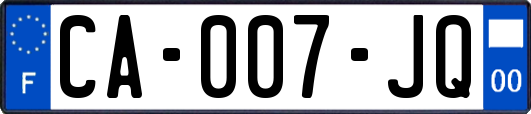 F
CA-007-JQ
00